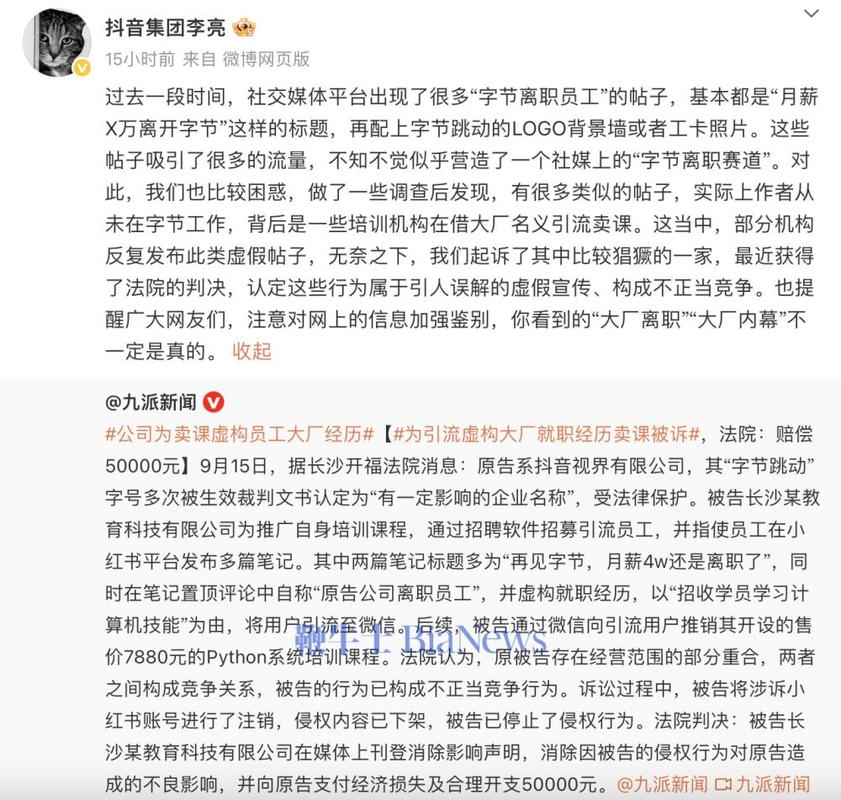 抖音集团李亮

15小时前 来自 微博网页版

过去一段时间，社交媒体平台出现了很多“字节离职员工”的帖子，基本都是“月薪X万离开字节”这样的标题，再配上字节跳动的LOGO背景墙或者工卡照片。这些帖子吸引了很多的流量，不知不觉似乎营造了一个社媒上的“字节离职赛道”。对此，我们也比较困惑，做了一些调查后发现，有很多类似的帖子，实际上作者从未在字节工作，背后是一些培训机构在借大厂名义引流卖课。这当中，部分机构反复发布此类虚假帖子，无奈之下，我们起诉了其中比较猖獗的一家，最近获得了法院的判决，认定这些行为属于引人误解的虚假宣传、构成不正当竞争。也提醒广大网友们，注意对网上的信息加强鉴别，你看到的“大厂离职”“大厂内幕”不一定是真的。 收起

@九派新闻

#公司为卖课虚构员工大厂经历#【#为引流虚构大厂就职经历卖课被诉#，法院：赔偿50000元】9月15日，据长沙开福法院消息：原告系抖音视界有限公司，其“字节跳动”字号多次被生效裁判文书认定为“有一定影响的企业名称”，受法律保护。被告长沙某教育科技有限公司为推广自身培训课程，通过招聘软件招募引流员工，并指使员工在小红书平台发布多篇笔记。其中两篇笔记标题多为“再见字节，月薪4w还是离职了”，同时在笔记置顶评论中自称“原告公司离职员工”，并虚构就职经历，以“招收学员学习计算机技能”为由，将用户引流至微信。后续，被告通过微信向引流用户推销其开设的售价7880元的Python系统培训课程。法院认为，原被告存在经营范围的部分重合，两者之间构成竞争关系，被告的行为已构成不正当竞争行为。诉讼过程中，被告将涉诉小红书账号进行了注销，侵权内容已下架，被告已停止了侵权行为。法院判决：被告长沙某教育科技有限公司在媒体上刊登消除影响声明，消除因被告的侵权行为对原告造成的不良影响，并向原告支付经济损失及合理开支50000元。@九派新闻 九派新闻

鞭牛士 BiaNews